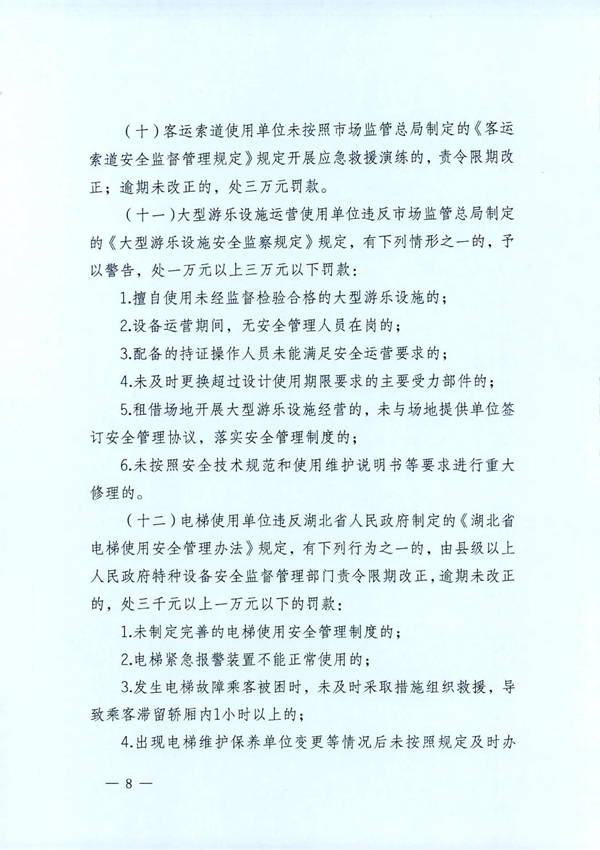 （十）客运索道使用单位未按照市场监管总局制定的《客运索道安全监督管理规定》规定开展应急救援演练的，责令限期改正；逾期未改正的，处三万元罚款。

（十一）大型游乐设施运营使用单位违反市场监管总局制定的《大型游乐设施安全监察规定》规定，有下列情形之一的，予以警告，处一万元以上三万元以下罚款：

1.擅自使用未经监督检验合格的大型游乐设施的；

2.设备运营期间，无安全管理人员在岗的；

3.配备的持证操作人员未能满足安全运营要求的；

4.未及时更换超过设计使用期限要求的主要受力部件的；

5.租借场地开展大型游乐设施经营的，未与场地提供单位签订安全管理协议，落实安全管理制度的；

6.未按照安全技术规范和使用维护说明书等要求进行重大修理的。

（十二）电梯使用单位违反湖北省人民政府制定的《湖北省电梯使用安全管理办法》规定，有下列行为之一的，由县级以上人民政府特种设备安全监督管理部门责令限期改正，逾期未改正的，处三千元以上一万元以下的罚款：

1.未制定完善的电梯使用安全管理制度的；

2.电梯紧急报警装置不能正常使用的；

3.发生电梯故障乘客被困时，未及时采取措施组织救援，导致乘客滞留轿厢内1小时以上的；

4.出现电梯维护保养单位变更等情况后未按照规定及时办

— 8 —